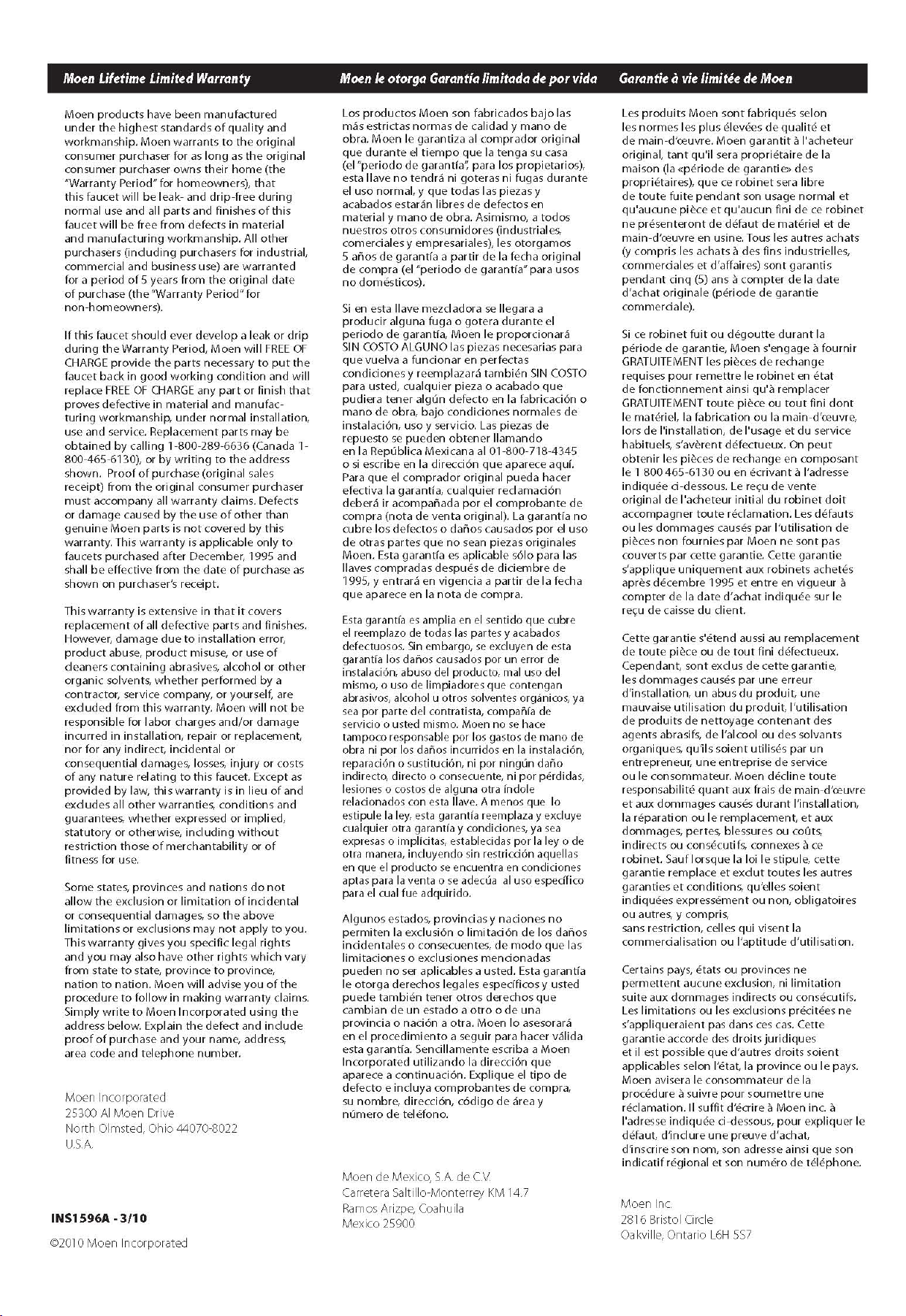 Moen Lifetime Limited Warranty

Moen products have been manufactured under the highest standards of quality and workmanship. Moen warrants to the original consumer purchaser for as long as the original consumer purchaser owns their home (the "Warranty Period" for homeowners), that this faucet will be leak- and drip-free during normal use and all parts and finishes of this faucet will be free from defects in material and manufacturing workmanship. All other purchasers (including purchasers for industrial, commercial and business use) are warranted for a period of 5 years from the original date of purchase (the "Warranty Period" for non-homeowners).

If this faucet should ever develop a leak or drip during the Warranty Period, Moen will FREE OF CHARGE provide the parts necessary to put the faucet back in good working condition and will replace FREE OF CHARGE any part or finish that proves defective in material and manufacturing workmanship, under normal installation, use and service. Replacement parts may be obtained by calling 1-800-289-6636 (Canada 1-800-465-6130), or by writing to the address shown. Proof of purchase (original sales receipt) from the original consumer purchaser must accompany all warranty claims. Defects or damage caused by the use of other than genuine Moen parts is not covered by this warranty. This warranty is applicable only to faucets purchased after December, 1995 and shall be effective from the date of purchase as shown on purchaser's receipt.

This warranty is extensive in that it covers replacement of all defective parts and finishes. However, damage due to installation error, product abuse, product misuse, or use of cleaners containing abrasives, alcohol or other organic solvents, whether performed by a contractor, service company, or yourself, are excluded from this warranty. Moen will not be responsible for labor charges and/or damage incurred in installation, repair or replacement, nor for any indirect, incidental or consequential damages, losses, injury or costs of any nature relating to this faucet. Except as provided by law, this warranty is in lieu of and excludes all other warranties, conditions and guarantees, whether expressed or implied, statutory or otherwise, including without restriction those of merchantability or of fitness for use.

Some states, provinces and nations do not allow the exclusion or limitation of incidental or consequential damages, so the above limitations or exclusions may not apply to you. This warranty gives you specific legal rights and you may also have other rights which vary from state to state, province to province, nation to nation. Moen will advise you of the procedure to follow in making warranty claims. Simply write to Moen Incorporated using the address below. Explain the defect and include proof of purchase and your name, address, area code and telephone number.

Moen Incorporated
25300 Al Moen Drive
North Olmsted, Ohio 44070-8022
U.S.A.

INS1596A - 3/10

©2010 Moen Incorporated

Moen le otorga Garantía limitada de por vida

Los productos Moen son fabricados bajo las más estrictas normas de calidad y mano de obra. Moen le garantiza al comprador original que durante el tiempo que la tenga su casa (el "periodo de garantía", para los propietarios), esta llave no tendrá ni goteras ni fugas durante el uso normal, y que todas las piezas y acabados estarán libres de defectos en material y mano de obra. Asimismo, a todos nuestros otros consumidores (industriales, comerciales y empresariales), les otorgamos 5 años de garantía a partir de la fecha original de compra (el "periodo de garantía" para usos no domésticos).

Si en esta llave mezcladora se llegara a producir alguna fuga o gotera durante el periodo de garantía, Moen le proporcionará SIN COSTO ALGUNO las piezas necesarias para que vuelva a funcionar en perfectas condiciones y reemplazará también SIN COSTO para usted, cualquier pieza o acabado que pudiera tener algún defecto en la fabricación o mano de obra, bajo condiciones normales de instalación, uso y servicio. Las piezas de repuesto se pueden obtener llamando en la República Mexicana al 01-800-718-4345 o si escribe en la dirección que aparece aquí. Para que el comprador original pueda hacer efectiva la garantía, cualquier reclamación deberá ir acompañada por el comprobante de compra (nota de venta original). La garantía no cubre los defectos o daños causados por el uso de otras partes que no sean piezas originales Moen. Esta garantía es aplicable sólo para las llaves compradas después de diciembre de 1995, y entrará en vigencia a partir de la fecha que aparece en la nota de compra.

Esta garantía es amplia en el sentido que cubre el reemplazo de todas las partes y acabados defectuosos. Sin embargo, se excluyen de esta garantía los daños causados por un error de instalación, abuso del producto, mal uso del mismo, o uso de limpiadores que contengan abrasivos, alcohol u otros solventes orgánicos, ya sea por parte del contratista, compañía de servicio o usted mismo. Moen no se hace tampoco responsable por los gastos de mano de obra ni por los daños incurridos en la instalación, reparación o sustitución, ni por ningún daño indirecto, directo o consecuente, ni por pérdidas, lesiones o costos de alguna otra índole relacionados con esta llave. A menos que lo estipule la ley, esta garantía reemplaza y excluye cualquier otra garantía y condiciones, ya sea expresas o implícitas, establecidas por la ley o de otra manera, incluyendo sin restricción aquellas en que el producto se encuentra en condiciones aptas para la venta o se adecúa al uso específico para el cual fue adquirido.

Algunos estados, provincias y naciones no permiten la exclusión o limitación de los daños incidentales o consecuentes, de modo que las limitaciones o exclusiones mencionadas pueden no ser aplicables a usted. Esta garantía le otorga derechos legales específicos y usted puede también tener otros derechos que cambian de un estado a otro o de una provincia o nación a otra. Moen lo asesorará en el procedimiento a seguir para hacer válida esta garantía. Sencillamente escriba a Moen Incorporated utilizando la dirección que aparece a continuación. Explique el tipo de defecto e incluya comprobantes de compra, su nombre, dirección, código de área y número de teléfono.

Moen de Mexico, S.A. de C.V.
Carretera Saltillo-Monterrey KM 14.7
Ramos Arizpe, Coahuila
Mexico 25900

Garantie à vie limitée de Moen

Les produits Moen sont fabriqués selon les normes les plus élevées de qualité et de main-d'œuvre. Moen garantit à l'acheteur original, tant qu'il sera propriétaire de la maison (la «période de garantie» des propriétaires), que ce robinet sera libre de toute fuite pendant son usage normal et qu'aucune pièce et qu'aucun fini de ce robinet ne présenteront de défaut de matériel et de main-d'œuvre en usine. Tous les autres achats (y compris les achats à des fins industrielles, commerciales et d'affaires) sont garantis pendant cinq (5) ans à compter de la date d'achat originale (période de garantie commerciale).

Si ce robinet fuit ou dégoutte durant la période de garantie, Moen s'engage à fournir GRATUITEMENT les pièces de rechange requises pour remettre le robinet en état de fonctionnement ainsi qu'à remplacer GRATUITEMENT toute pièce ou tout fini dont le matériel, la fabrication ou la main-d'œuvre, lors de l'installation, de l'usage et du service habituels, s'avèrent défectueux. On peut obtenir les pièces de rechange en composant le 1 800 465-6130 ou en écrivant à l'adresse indiquée ci-dessous. Le reçu de vente original de l'acheteur initial du robinet doit accompagner toute réclamation. Les défauts ou les dommages causés par l'utilisation de pièces non fournies par Moen ne sont pas couverts par cette garantie. Cette garantie s'applique uniquement aux robinets achetés après décembre 1995 et entre en vigueur à compter de la date d'achat indiquée sur le reçu de caisse du client.

Cette garantie s'étend aussi au remplacement de toute pièce ou de tout fini défectueux. Cependant, sont exclus de cette garantie, les dommages causés par une erreur d'installation, un abus du produit, une mauvaise utilisation du produit, l'utilisation de produits de nettoyage contenant des agents abrasifs, de l'alcool ou des solvants organiques, qu'ils soient utilisés par un entrepreneur, une entreprise de service ou le consommateur. Moen décline toute responsabilité quant aux frais de main-d'œuvre et aux dommages causés durant l'installation, la réparation ou le remplacement, et aux dommages, pertes, blessures ou coûts, indirects ou consécutifs, connexes à ce robinet. Sauf lorsque la loi le stipule, cette garantie remplace et exclut toutes les autres garanties et conditions, qu'elles soient indiquées expressément ou non, obligatoires ou autres, y compris, sans restriction, celles qui visent la commercialisation ou l'aptitude d'utilisation.

Certains pays, états ou provinces ne permettent aucune exclusion, ni limitation suite aux dommages indirects ou consécutifs. Les limitations ou les exclusions précitées ne s'appliqueraient pas dans ces cas. Cette garantie accorde des droits juridiques et il est possible que d'autres droits soient applicables selon l'état, la province ou le pays. Moen avisera le consommateur de la procédure à suivre pour soumettre une réclamation. Il suffit d'écrire à Moen inc. à l'adresse indiquée ci-dessous, pour expliquer le défaut, d'inclure une preuve d'achat, d'inscrire son nom, son adresse ainsi que son indicatif régional et son numéro de téléphone.

Moen Inc.
2816 Bristol Circle
Oakville, Ontario L6H 5S7